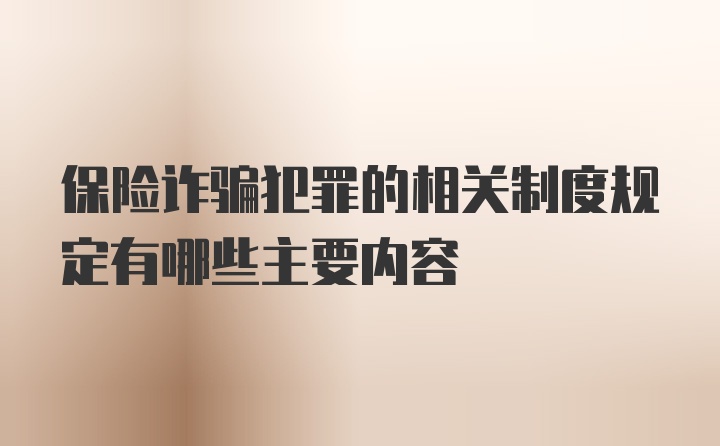 保险诈骗犯罪的相关制度规定有哪些主要内容